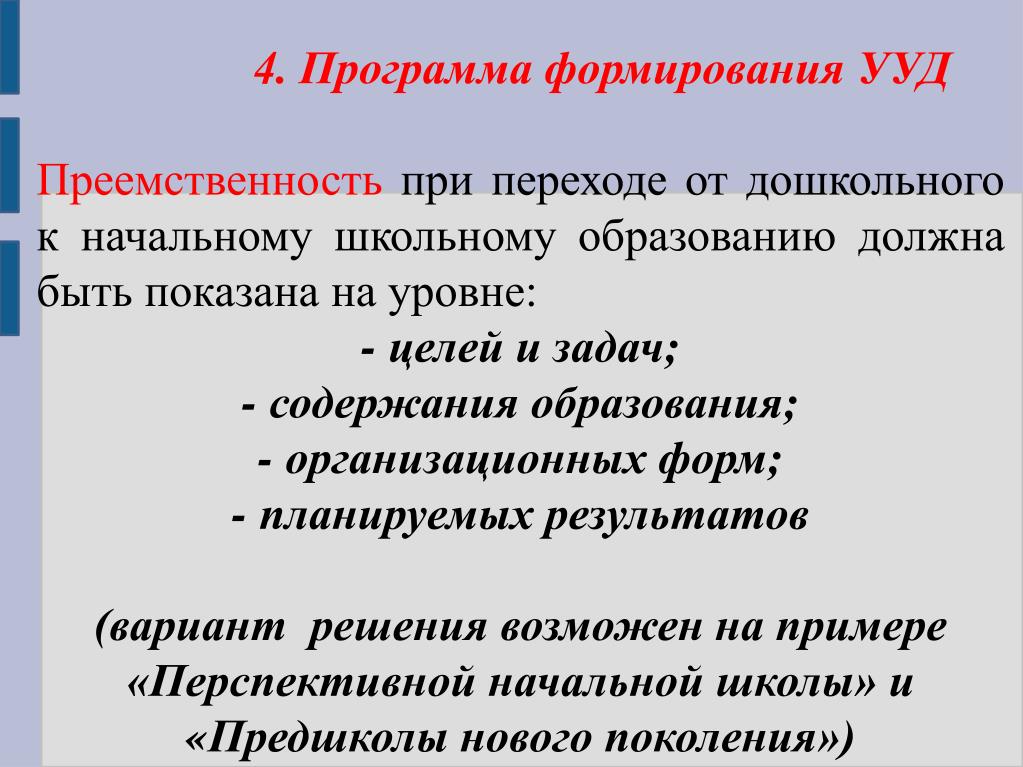 4. Программа формирования УУД

Преемственность при переходе от дошкольного к начальному школьному образованию должна быть показана на уровне:

- целей и задач;
- содержания образования;
- организационных форм;
- планируемых результатов

(вариант решения возможен на примере «Перспективной начальной школы» и «Предшколы нового поколения»)